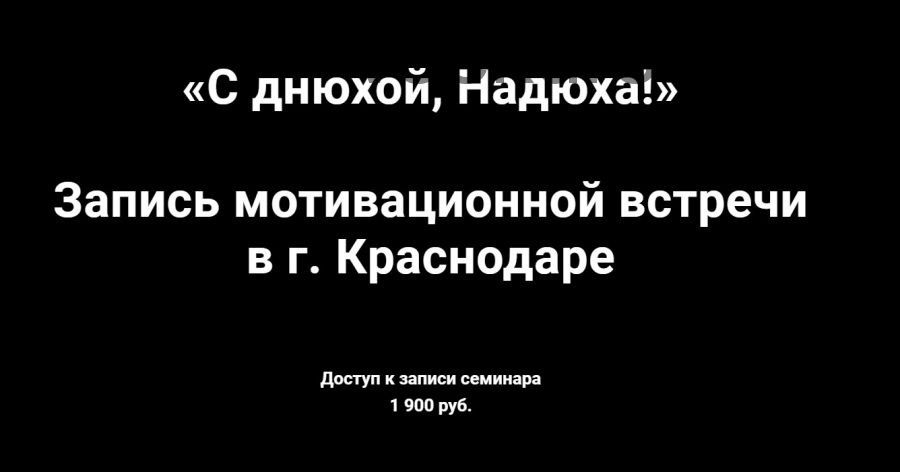 «С днюхой, Надюха!»

Запись мотивационной встречи в г. Краснодаре

Доступ к записи семинара
1 900 руб.